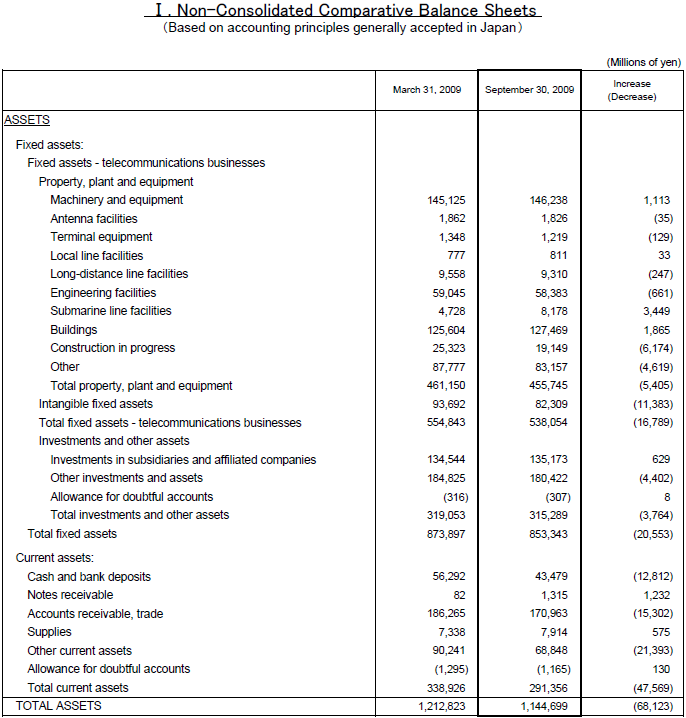 Ⅰ. Non-Consolidated Comparative Balance Sheets
(Based on accounting principles generally accepted in Japan)

(Millions of yen)

| | March 31, 2009 | September 30, 2009 | Increase (Decrease) |
|---|---|---|---|
| ASSETS | | | |
| Fixed assets: | | | |
| Fixed assets - telecommunications businesses | | | |
| Property, plant and equipment | | | |
| Machinery and equipment | 145,125 | 146,238 | 1,113 |
| Antenna facilities | 1,862 | 1,826 | (35) |
| Terminal equipment | 1,348 | 1,219 | (129) |
| Local line facilities | 777 | 811 | 33 |
| Long-distance line facilities | 9,558 | 9,310 | (247) |
| Engineering facilities | 59,045 | 58,383 | (661) |
| Submarine line facilities | 4,728 | 8,178 | 3,449 |
| Buildings | 125,604 | 127,469 | 1,865 |
| Construction in progress | 25,323 | 19,149 | (6,174) |
| Other | 87,777 | 83,157 | (4,619) |
| Total property, plant and equipment | 461,150 | 455,745 | (5,405) |
| Intangible fixed assets | 93,692 | 82,309 | (11,383) |
| Total fixed assets - telecommunications businesses | 554,843 | 538,054 | (16,789) |
| Investments and other assets | | | |
| Investments in subsidiaries and affiliated companies | 134,544 | 135,173 | 629 |
| Other investments and assets | 184,825 | 180,422 | (4,402) |
| Allowance for doubtful accounts | (316) | (307) | 8 |
| Total investments and other assets | 319,053 | 315,289 | (3,764) |
| Total fixed assets | 873,897 | 853,343 | (20,553) |
| Current assets: | | | |
| Cash and bank deposits | 56,292 | 43,479 | (12,812) |
| Notes receivable | 82 | 1,315 | 1,232 |
| Accounts receivable, trade | 186,265 | 170,963 | (15,302) |
| Supplies | 7,338 | 7,914 | 575 |
| Other current assets | 90,241 | 68,848 | (21,393) |
| Allowance for doubtful accounts | (1,295) | (1,165) | 130 |
| Total current assets | 338,926 | 291,356 | (47,569) |
| TOTAL ASSETS | 1,212,823 | 1,144,699 | (68,123) |